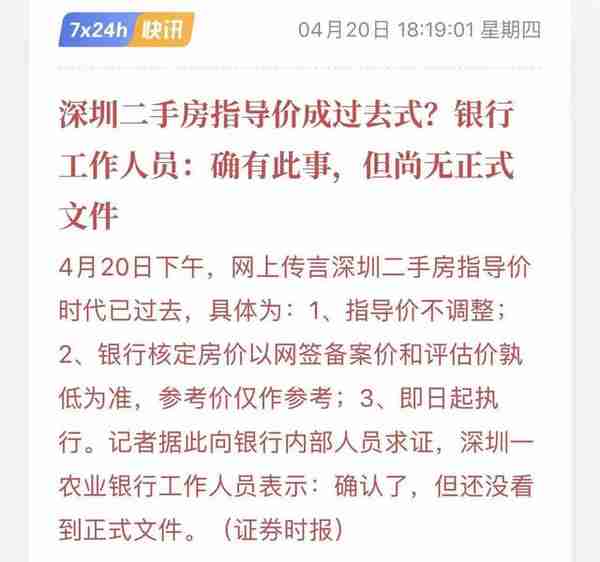 7x24h 快讯 04月20日 18:19:01 星期四

深圳二手房指导价成过去式？银行工作人员：确有此事，但尚无正式文件

4月20日下午，网上传言深圳二手房指导价时代已过去，具体为：1、指导价不调整；2、银行核定房价以网签备案价和评估价孰低为准，参考价仅作参考；3、即日起执行。记者据此向银行内部人员求证，深圳一农业银行工作人员表示：确认了，但还没看到正式文件。（证券时报）